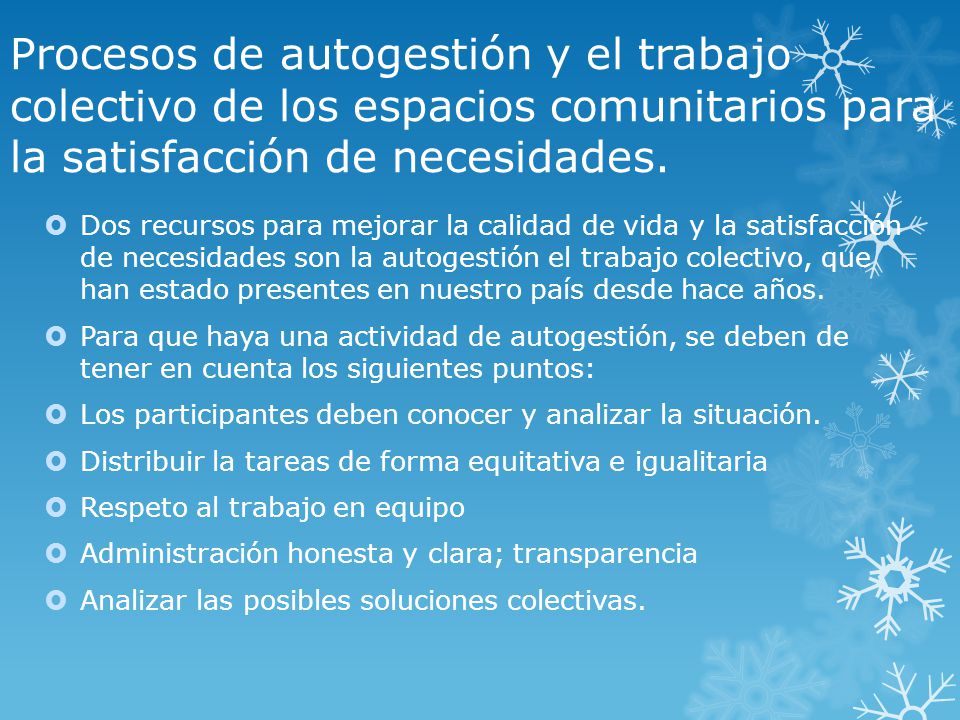 Procesos de autogestión y el trabajo colectivo de los espacios comunitarios para la satisfacción de necesidades.

Dos recursos para mejorar la calidad de vida y la satisfacción de necesidades son la autogestión el trabajo colectivo, que han estado presentes en nuestro país desde hace años.

Para que haya una actividad de autogestión, se deben de tener en cuenta los siguientes puntos:

Los participantes deben conocer y analizar la situación.

Distribuir la tareas de forma equitativa e igualitaria

Respeto al trabajo en equipo

Administración honesta y clara; transparencia

Analizar las posibles soluciones colectivas.